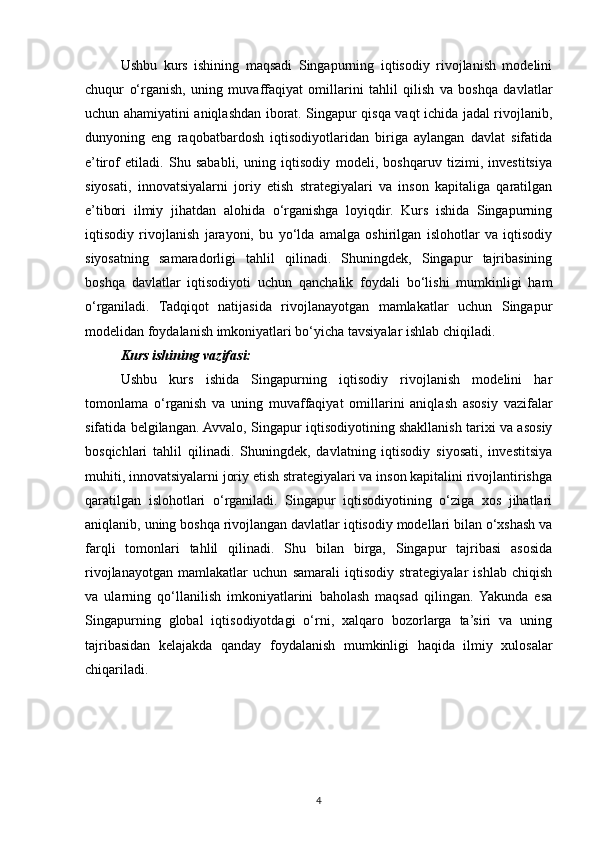 Ushbu kurs ishining maqsadi Singapurning iqtisodiy rivojlanish modelini chuqur o‘rganish, uning muvaffaqiyat omillarini tahlil qilish va boshqa davlatlar uchun ahamiyatini aniqlashdan iborat. Singapur qisqa vaqt ichida jadal rivojlanib, dunyoning eng raqobatbardosh iqtisodiyotlaridan biriga aylangan davlat sifatida e’tirof etiladi. Shu sababli, uning iqtisodiy modeli, boshqaruv tizimi, investitsiya siyosati, innovatsiyalarni joriy etish strategiyalari va inson kapitaliga qaratilgan e’tibori ilmiy jihatdan alohida o‘rganishga loyiqdir. Kurs ishida Singapurning iqtisodiy rivojlanish jarayoni, bu yo‘lda amalga oshirilgan islohotlar va iqtisodiy siyosatning samaradorligi tahlil qilinadi. Shuningdek, Singapur tajribasining boshqa davlatlar iqtisodiyoti uchun qanchalik foydali bo‘lishi mumkinligi ham o‘rganiladi. Tadqiqot natijasida rivojlanayotgan mamlakatlar uchun Singapur modelidan foydalanish imkoniyatlari bo‘yicha tavsiyalar ishlab chiqiladi.

Kurs ishining vazifasi:

Ushbu kurs ishida Singapurning iqtisodiy rivojlanish modelini har tomonlama o‘rganish va uning muvaffaqiyat omillarini aniqlash asosiy vazifalar sifatida belgilangan. Avvalo, Singapur iqtisodiyotining shakllanish tarixi va asosiy bosqichlari tahlil qilinadi. Shuningdek, davlatning iqtisodiy siyosati, investitsiya muhiti, innovatsiyalarni joriy etish strategiyalari va inson kapitalini rivojlantirishga qaratilgan islohotlari o‘rganiladi. Singapur iqtisodiyotining o‘ziga xos jihatlari aniqlanib, uning boshqa rivojlangan davlatlar iqtisodiy modellari bilan o‘xshash va farqli tomonlari tahlil qilinadi. Shu bilan birga, Singapur tajribasi asosida rivojlanayotgan mamlakatlar uchun samarali iqtisodiy strategiyalar ishlab chiqish va ularning qo‘llanilish imkoniyatlarini baholash maqsad qilingan. Yakunda esa Singapurning global iqtisodiyotdagi o‘rni, xalqaro bozorlarga ta’siri va uning tajribasidan kelajakda qanday foydalanish mumkinligi haqida ilmiy xulosalar chiqariladi.

4